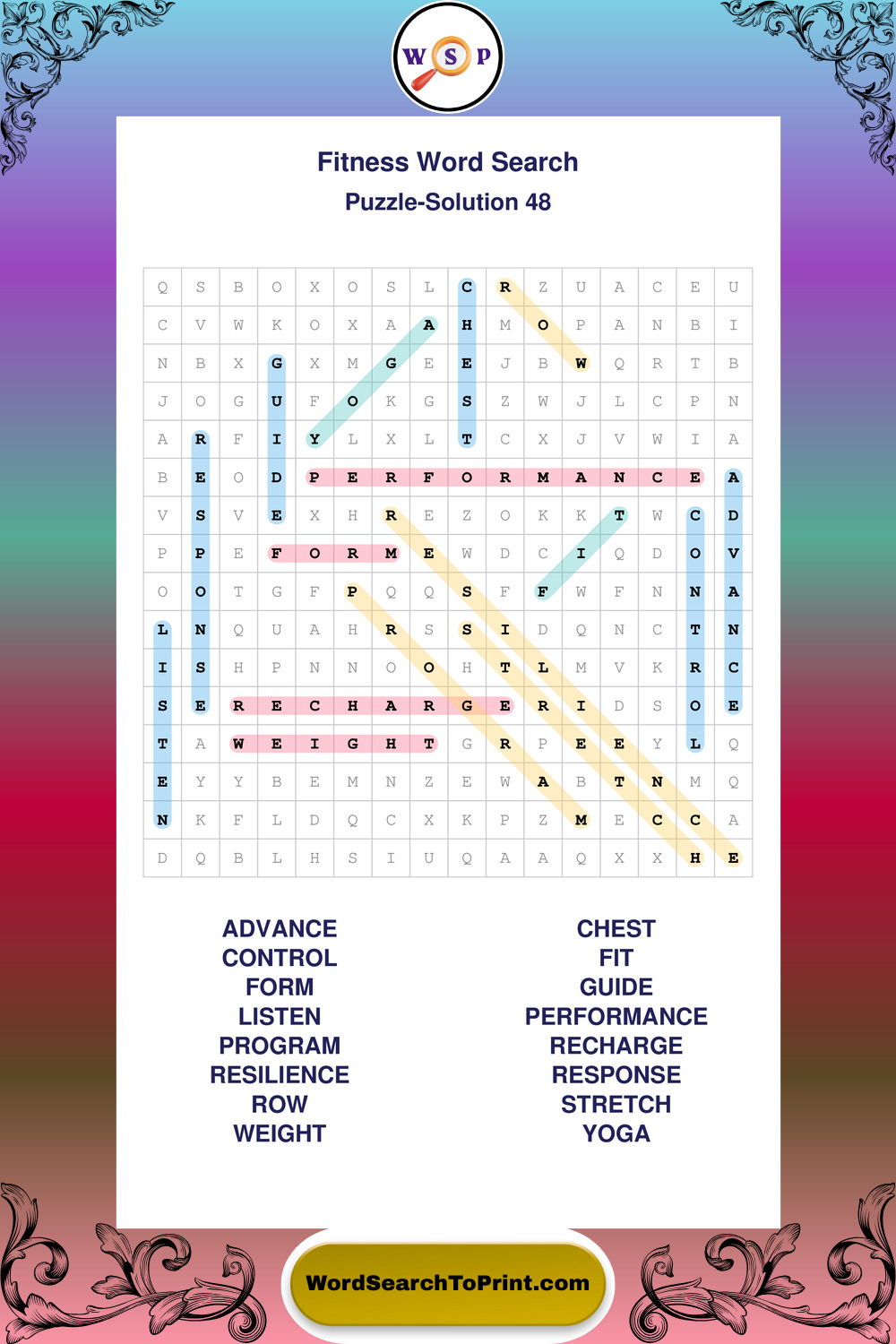 W S P

Fitness Word Search
Puzzle-Solution 48

| Q | S | B | O | X | O | S | L | C | R | Z | U | A | C | E | U |
|---|---|---|---|---|---|---|---|---|---|---|---|---|---|---|---|
| C | V | W | K | O | X | A | A | H | M | O | P | A | N | B | I |
| N | B | X | G | X | M | G | E | E | J | B | W | Q | R | T | B |
| J | O | G | U | F | O | K | G | S | Z | W | J | L | C | P | N |
| A | R | F | I | Y | L | X | L | T | C | X | J | V | W | I | A |
| B | E | O | D | P | E | R | F | O | R | M | A | N | C | E | A |
| V | S | V | E | X | H | R | E | Z | O | K | K | T | W | C | D |
| P | P | E | F | O | R | M | E | W | D | C | I | Q | D | O | V |
| O | O | T | G | F | P | Q | Q | S | F | F | W | F | N | N | A |
| L | N | Q | U | A | H | R | S | S | I | D | Q | N | C | T | N |
| I | S | H | P | N | N | O | O | H | T | L | M | V | K | R | C |
| S | E | R | E | C | H | A | R | G | E | R | I | D | S | O | E |
| T | A | W | E | I | G | H | T | G | R | P | E | E | Y | L | Q |
| E | Y | Y | B | E | M | N | Z | E | W | A | B | T | N | M | Q |
| N | K | F | L | D | Q | C | X | K | P | Z | M | E | C | C | A |
| D | Q | B | L | H | S | I | U | Q | A | A | Q | X | X | H | E |

ADVANCE
CONTROL
FORM
LISTEN
PROGRAM
RESILIENCE
ROW
WEIGHT

CHEST
FIT
GUIDE
PERFORMANCE
RECHARGE
RESPONSE
STRETCH
YOGA

WordSearchToPrint.com